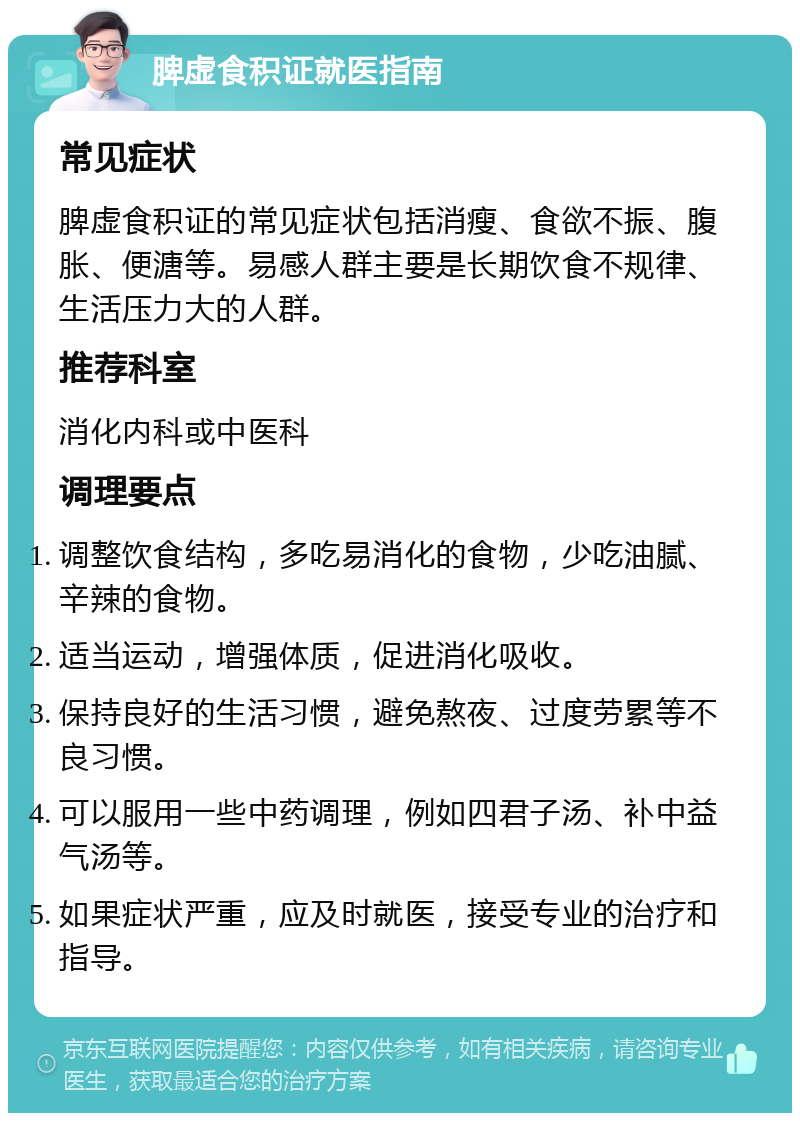 脾虚食积证就医指南

常见症状

脾虚食积证的常见症状包括消瘦、食欲不振、腹胀、便溏等。易感人群主要是长期饮食不规律、生活压力大的人群。

推荐科室

消化内科或中医科

调理要点

1. 调整饮食结构，多吃易消化的食物，少吃油腻、辛辣的食物。
2. 适当运动，增强体质，促进消化吸收。
3. 保持良好的生活习惯，避免熬夜、过度劳累等不良习惯。
4. 可以服用一些中药调理，例如四君子汤、补中益气汤等。
5. 如果症状严重，应及时就医，接受专业的治疗和指导。

京东互联网医院提醒您：内容仅供参考，如有相关疾病，请咨询专业医生，获取最适合您的治疗方案